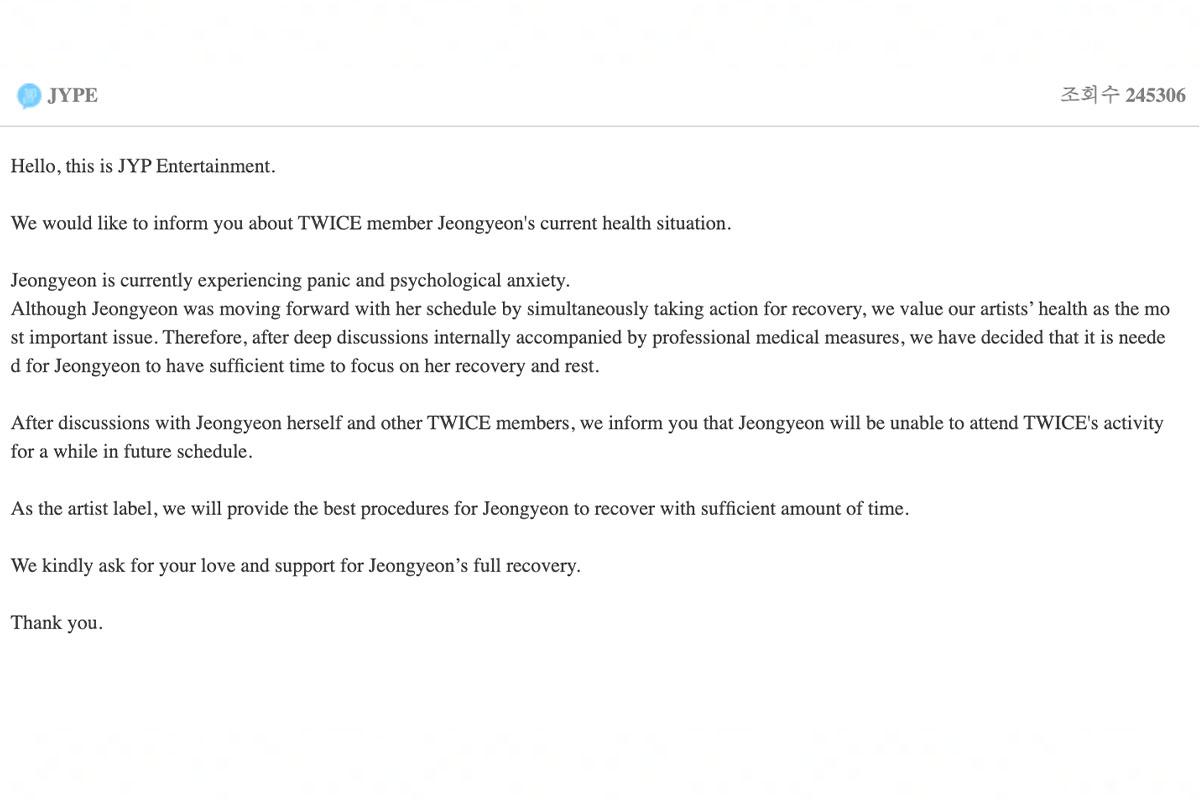 JYPE

조회수 245306

Hello, this is JYP Entertainment.

We would like to inform you about TWICE member Jeongyeon's current health situation.

Jeongyeon is currently experiencing panic and psychological anxiety.
Although Jeongyeon was moving forward with her schedule by simultaneously taking action for recovery, we value our artists' health as the most important issue. Therefore, after deep discussions internally accompanied by professional medical measures, we have decided that it is needed for Jeongyeon to have sufficient time to focus on her recovery and rest.

After discussions with Jeongyeon herself and other TWICE members, we inform you that Jeongyeon will be unable to attend TWICE's activity for a while in future schedule.

As the artist label, we will provide the best procedures for Jeongyeon to recover with sufficient amount of time.

We kindly ask for your love and support for Jeongyeon's full recovery.

Thank you.